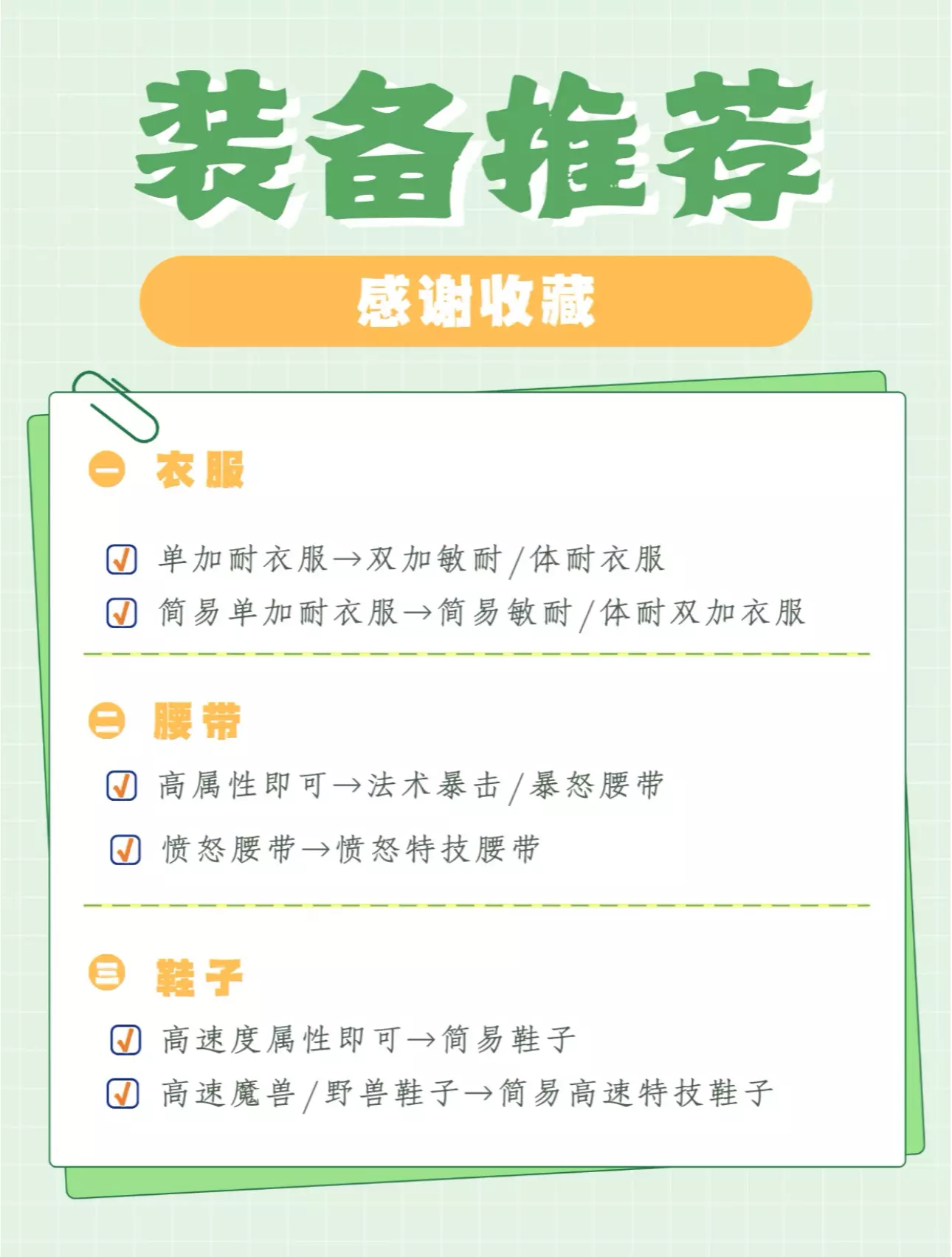 装备推荐

感谢收藏

一 衣服

单加耐衣服→双加敏耐/体耐衣服
简易单加耐衣服→简易敏耐/体耐双加衣服

二 腰带

高属性即可→法术暴击/暴怒腰带
愤怒腰带→愤怒特技腰带

三 鞋子

高速度属性即可→简易鞋子
高速魔兽/野兽鞋子→简易高速特技鞋子